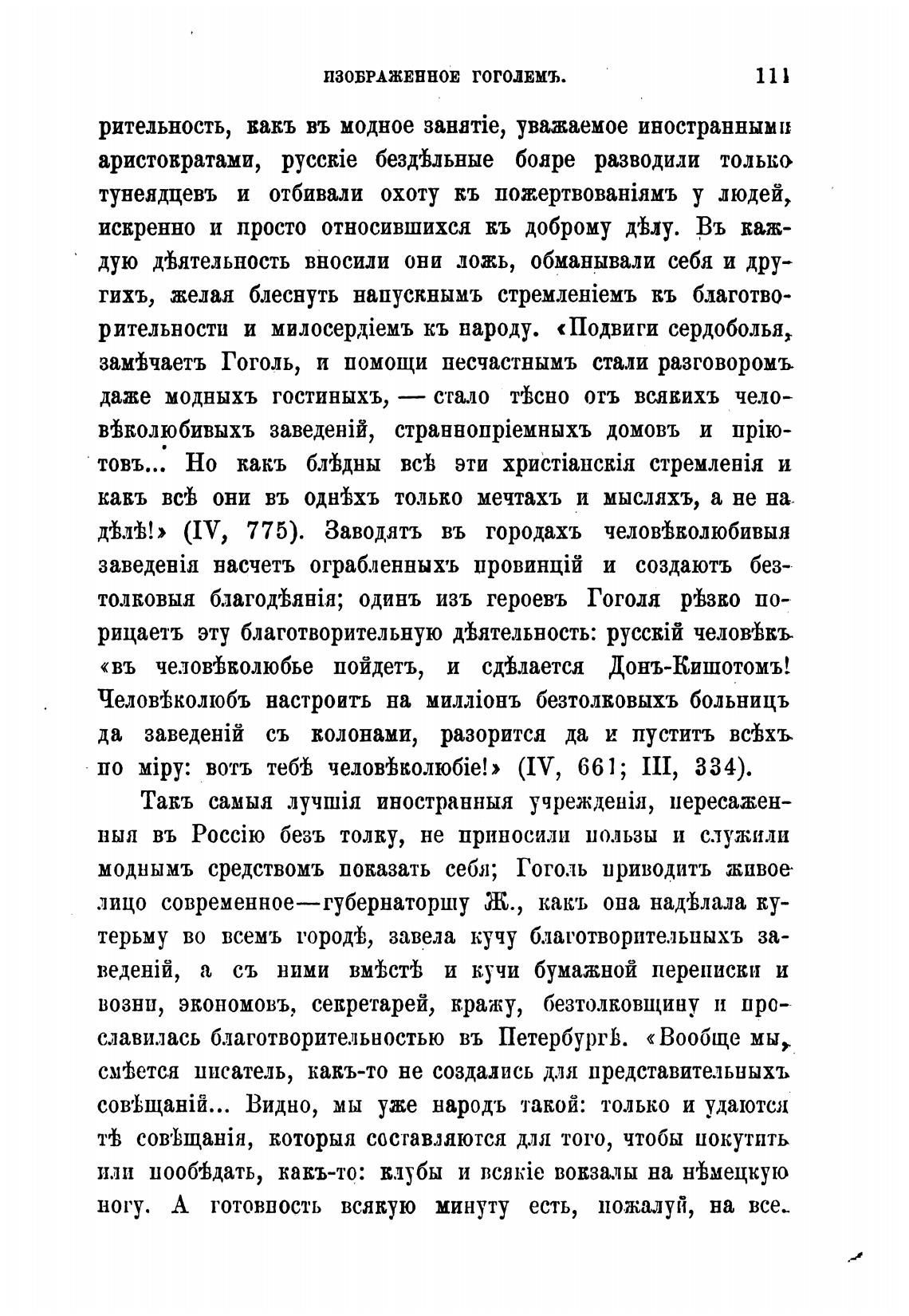 ИЗОБРАЖЕННОЕ ГОГОЛЕМЪ. 111

рительность, какъ въ модное занятіе, уважаемое иностранными аристократами, русскіе бездѣльные бояре разводили только тунеядцевъ и отбивали охоту къ пожертвованіямъ у людей, искренно и просто относившихся къ доброму дѣлу. Въ каждую дѣятельность вносили они ложь, обманывали себя и другихъ, желая блеснуть напускнымъ стремленіемъ къ благотворительности и милосердіемъ къ народу. «Подвиги сердоболья, замѣчаетъ Гоголь, и помощи несчастнымъ стали разговоромъ даже модныхъ гостиныхъ, — стало тѣсно отъ всякихъ человѣколюбивыхъ заведеній, страннопріемныхъ домовъ и пріютовъ... Но какъ блѣдны всѣ эти христіанскія стремленія и какъ всѣ они въ однѣхъ только мечтахъ и мысляхъ, а не на дѣлѣ!» (IV, 775). Заводятъ въ городахъ человѣколюбивыя заведенія насчетъ ограбленныхъ провинцій и создаютъ безтолковыя благодѣянія; одинъ изъ героевъ Гоголя рѣзко порицаетъ эту благотворительную дѣятельность: русскій человѣкъ «въ человѣколюбье пойдетъ, и сдѣлается Донъ-Кишотомъ! Человѣколюбъ настроитъ на милліонъ безтолковыхъ больницъ да заведеній съ колонами, разорится да и пуститъ всѣхъ по міру: вотъ тебѣ человѣколюбіе!» (IV, 661; III, 334).

Такъ самыя лучшія иностранныя учрежденія, пересаженныя въ Россію безъ толку, не приносили пользы и служили моднымъ средствомъ показать себя; Гоголь приводитъ живое лицо современное—губернаторшу Ж., какъ она надѣлала кутерьму во всемъ городѣ, завела кучу благотворительныхъ заведеній, а съ ними вмѣстѣ и кучи бумажной переписки и возни, экономовъ, секретарей, кражу, безтолковщину и прославилась благотворительностью въ Петербургѣ. «Вообще мы, смѣется писатель, какъ-то не создались для представительныхъ совѣщаній... Видно, мы уже народъ такой: только и удаются тѣ совѣщанія, которыя составляются для того, чтобы покутить или пообѣдать, какъ-то: клубы и всякіе вокзалы на нѣмецкую ногу. А готовность всякую минуту есть, пожалуй, на все.